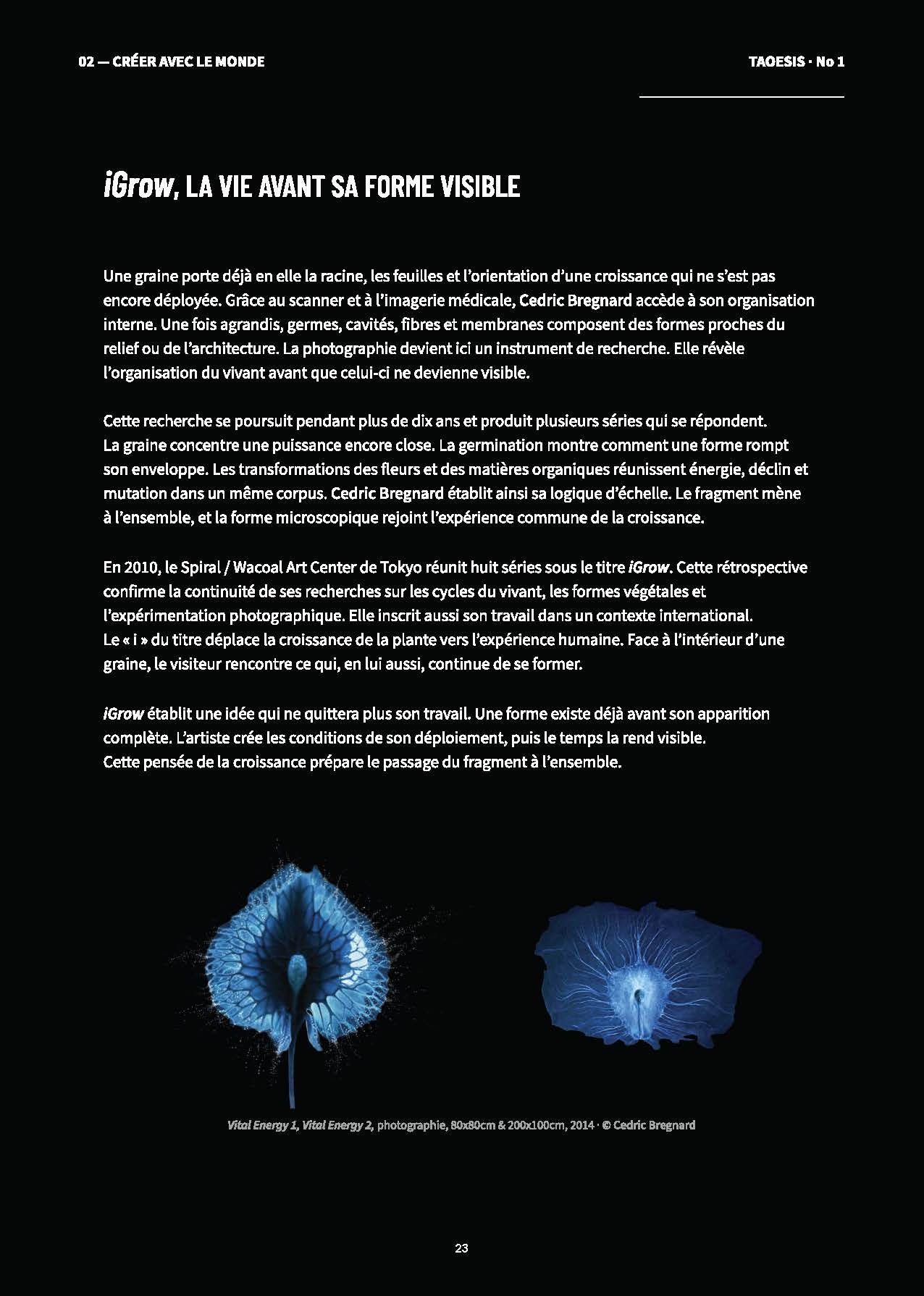 02 — CRÉER AVEC LE MONDE

TAOESIS · No 1

iGrow, LA VIE AVANT SA FORME VISIBLE

Une graine porte déjà en elle la racine, les feuilles et l'orientation d'une croissance qui ne s'est pas encore déployée. Grâce au scanner et à l'imagerie médicale, Cedric Bregnard accède à son organisation interne. Une fois agrandis, germes, cavités, fibres et membranes composent des formes proches du relief ou de l'architecture. La photographie devient ici un instrument de recherche. Elle révèle l'organisation du vivant avant que celui-ci ne devienne visible.

Cette recherche se poursuit pendant plus de dix ans et produit plusieurs séries qui se répondent. La graine concentre une puissance encore close. La germination montre comment une forme rompt son enveloppe. Les transformations des fleurs et des matières organiques réunissent énergie, déclin et mutation dans un même corpus. Cedric Bregnard établit ainsi sa logique d'échelle. Le fragment mène à l'ensemble, et la forme microscopique rejoint l'expérience commune de la croissance.

En 2010, le Spiral / Wacoal Art Center de Tokyo réunit huit séries sous le titre iGrow. Cette rétrospective confirme la continuité de ses recherches sur les cycles du vivant, les formes végétales et l'expérimentation photographique. Elle inscrit aussi son travail dans un contexte international. Le « i » du titre déplace la croissance de la plante vers l'expérience humaine. Face à l'intérieur d'une graine, le visiteur rencontre ce qui, en lui aussi, continue de se former.

iGrow établit une idée qui ne quittera plus son travail. Une forme existe déjà avant son apparition complète. L'artiste crée les conditions de son déploiement, puis le temps la rend visible. Cette pensée de la croissance prépare le passage du fragment à l'ensemble.

Vital Energy 1, Vital Energy 2, photographie, 80x80cm & 200x100cm, 2014 · © Cedric Bregnard

23